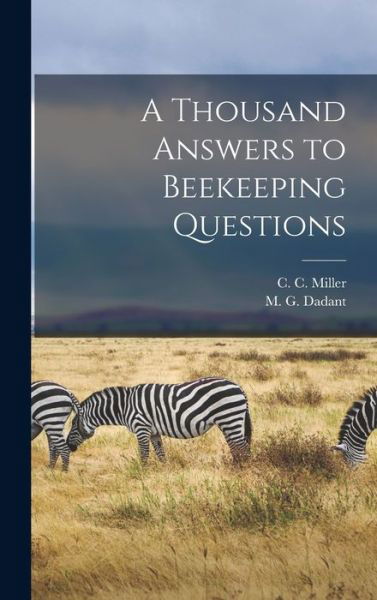 A Thousand Answers to Beekeeping Questions

C. C. Miller
M. G. Dadant